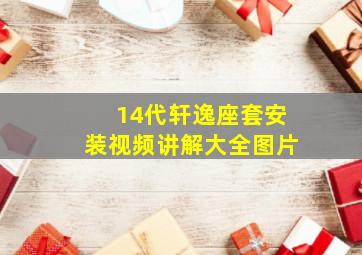 14代轩逸座套安装视频讲解大全图片